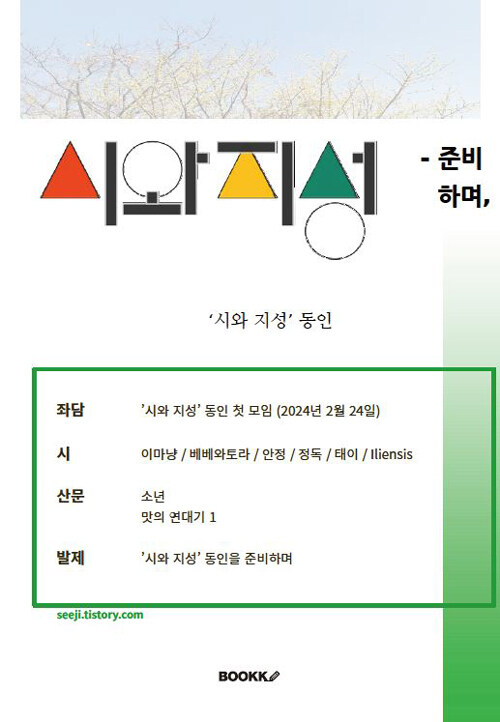 시와지성

- 준비
하며,

'시와 지성' 동인

좌담 '시와 지성' 동인 첫 모임 (2024년 2월 24일)

시 이마냥 / 베베와토라 / 안정 / 정독 / 태이 / Iliensis

산문 소년
맛의 연대기 1

발제 '시와 지성' 동인을 준비하며

seeji.tistory.com

BOOKK